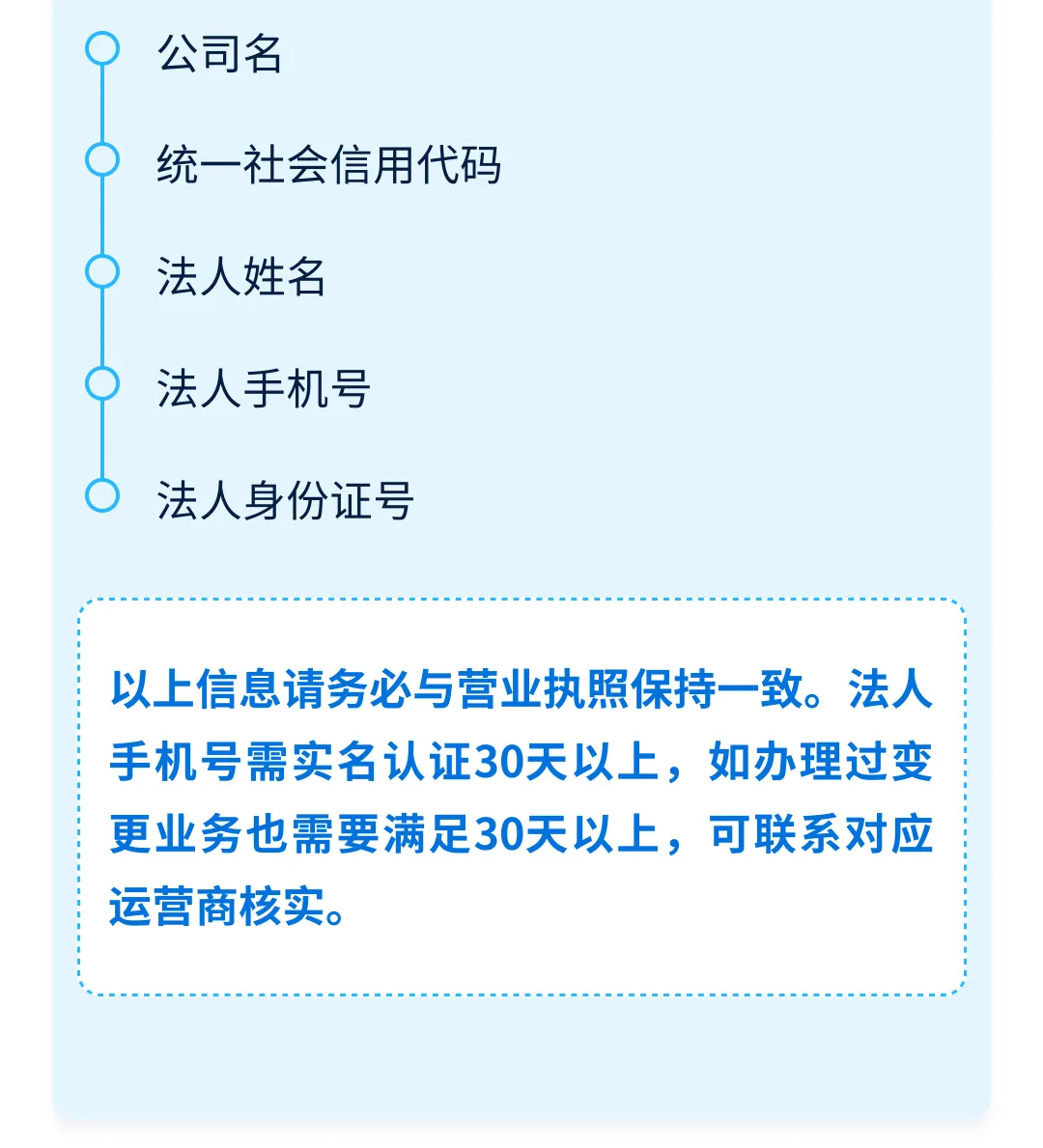 公司名

统一社会信用代码

法人姓名

法人手机号

法人身份证号

以上信息请务必与营业执照保持一致。法人手机号需实名认证30天以上，如办理过变更业务也需要满足30天以上，可联系对应运营商核实。